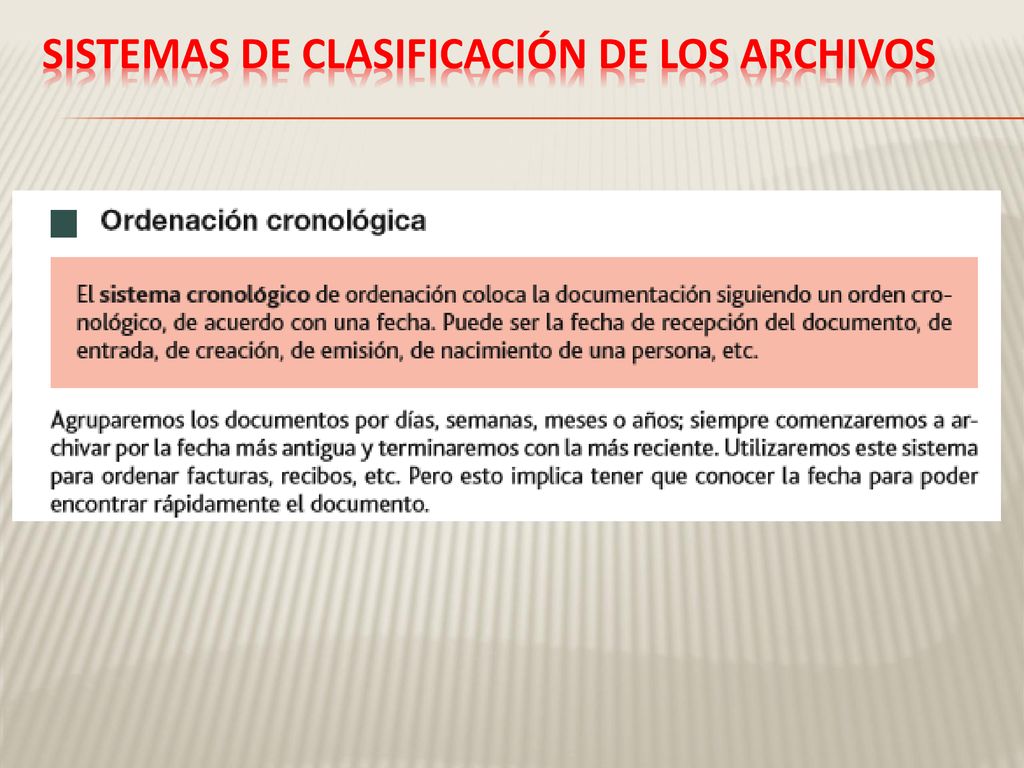 SISTEMAS DE CLASIFICACIÓN DE LOS ARCHIVOS

Ordenación cronológica

El sistema cronológico de ordenación coloca la documentación siguiendo un orden cronológico, de acuerdo con una fecha. Puede ser la fecha de recepción del documento, de entrada, de creación, de emisión, de nacimiento de una persona, etc.

Agruparemos los documentos por días, semanas, meses o años; siempre comenzaremos a archivar por la fecha más antigua y terminaremos con la más reciente. Utilizaremos este sistema para ordenar facturas, recibos, etc. Pero esto implica tener que conocer la fecha para poder encontrar rápidamente el documento.